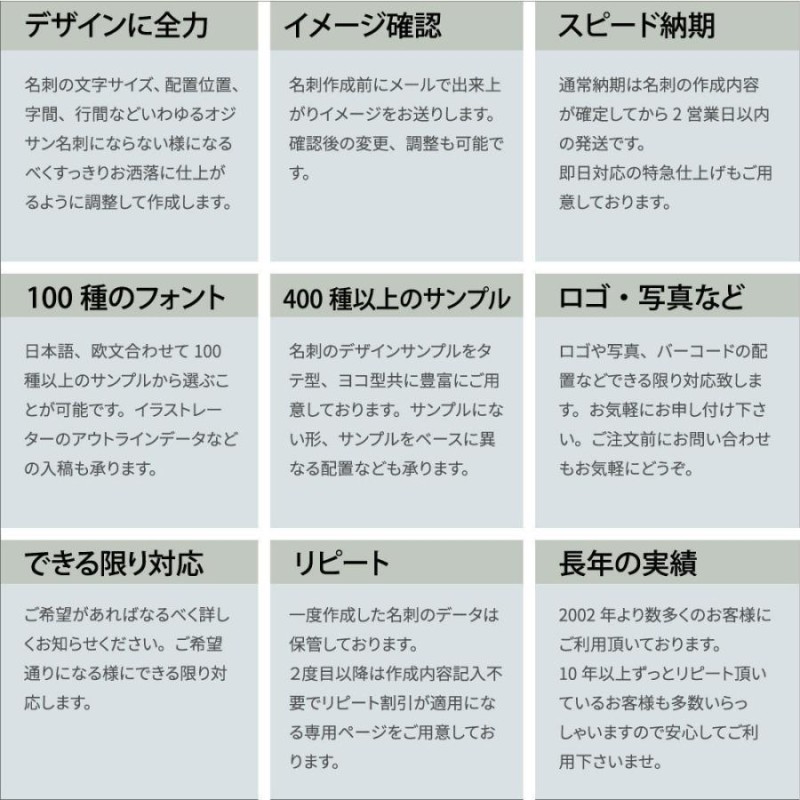 デザインに全力

名刺の文字サイズ、配置位置、字間、行間などいわゆるオジサン名刺にならない様になるべくすっきりお洒落に仕上がるように調整して作成します。

イメージ確認

名刺作成前にメールで出来上がりイメージをお送りします。確認後の変更、調整も可能です。

スピード納期

通常納期は名刺の作成内容が確定してから 2 営業日以内の発送です。
即日対応の特急仕上げもご用意しております。

100 種のフォント

日本語、欧文合わせて 100 種以上のサンプルから選ぶことが可能です。イラストレーターのアウトラインデータなどの入稿も承ります。

400 種以上のサンプル

名刺のデザインサンプルをタテ型、ヨコ型共に豊富にご用意しております。サンプルにない形、サンプルをベースに異なる配置なども承ります。

ロゴ・写真など

ロゴや写真、バーコードの配置などできる限り対応致します。お気軽にお申し付け下さい。ご注文前にお問い合わせもお気軽にどうぞ。

できる限り対応

ご希望があればなるべく詳しくお知らせください。ご希望通りになる様にできる限り対応します。

リピート

一度作成した名刺のデータは保管しております。
2度目以降は作成内容記入不要でリピート割引が適用になる専用ページをご用意しております。

長年の実績

2002 年より数多くのお客様にご利用頂いております。
10 年以上ずっとリピート頂いているお客様も多数いらっしゃいますので安心してご利用下さいませ。